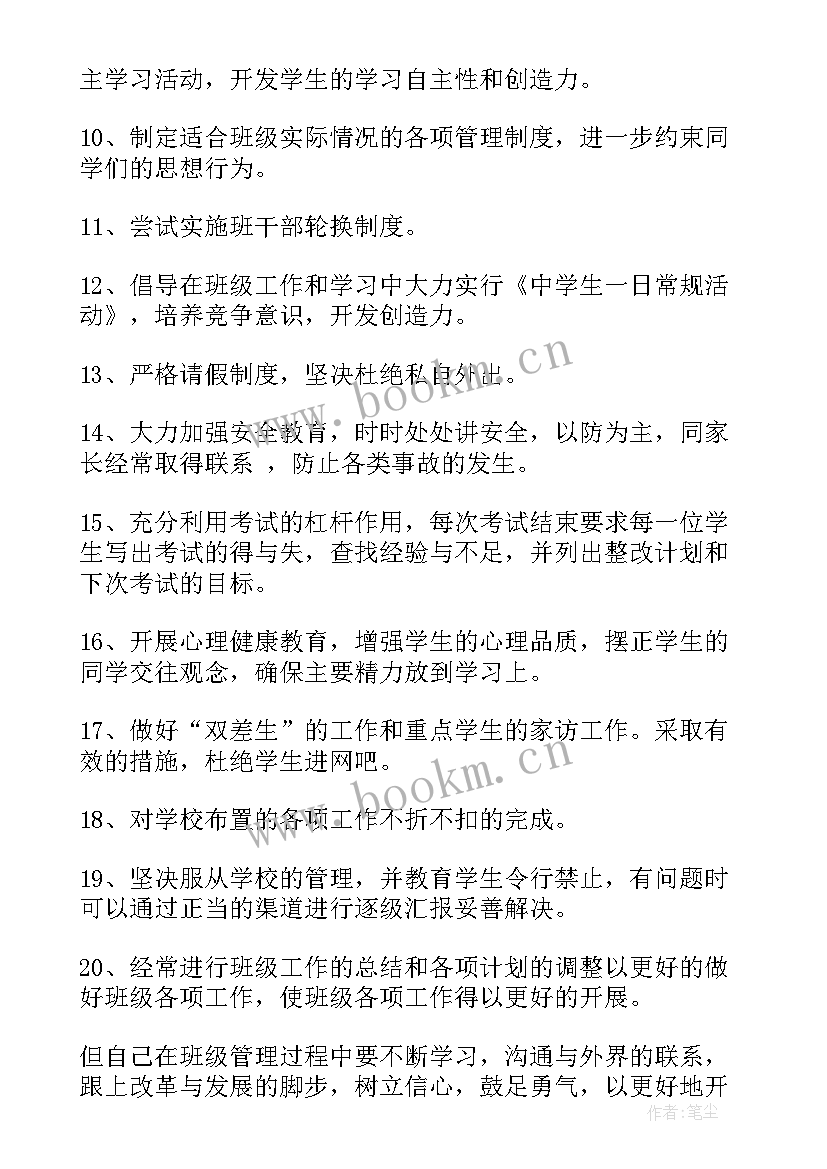 主学习活动，开发学生的学习自主性和创造力。

10、制定适合班级实际情况的各项管理制度，进一步约束同学们的思想行为。

11、尝试实施班干部轮换制度。

12、倡导在班级工作和学习中大力实行《中学生一日常规活动》，培养竞争意识，开发创造力。

13、严格请假制度，坚决杜绝私自外出。

14、大力加强安全教育，时时处处讲安全，以防为主，同家长经常取得联系 ，防止各类事故的发生。

15、充分利用考试的杠杆作用，每次考试结束要求每一位学生写出考试的得与失，查找经验与不足，并列出整改计划和下次考试的目标。

16、开展心理健康教育，增强学生的心理品质，摆正学生的同学交往观念，确保主要精力放到学习上。

17、做好“双差生”的工作和重点学生的家访工作。采取有效的措施，杜绝学生进网吧。

18、对学校布置的各项工作不折不扣的完成。

19、坚决服从学校的管理，并教育学生令行禁止，有问题时可以通过正当的渠道进行逐级汇报妥善解决。

20、经常进行班级工作的总结和各项计划的调整以更好的做好班级各项工作，使班级各项工作得以更好的开展。

但自己在班级管理过程中要不断学习，沟通与外界的联系，跟上改革与发展的脚步，树立信心，鼓足勇气，以更好地开

www.bookm.cn
www.bookm.cn
作者：笔尘